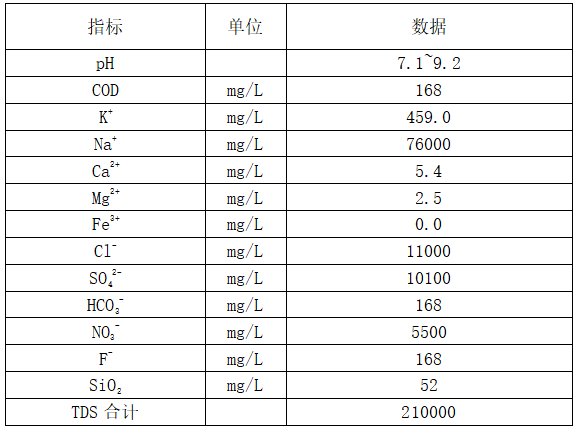 | 指标 | 单位 | 数据 |
|---|---|---|
| pH | | 7.1~9.2 |
| COD | mg/L | 168 |
| $K^+$ | mg/L | 459.0 |
| $Na^+$ | mg/L | 76000 |
| $Ca^{2+}$ | mg/L | 5.4 |
| $Mg^{2+}$ | mg/L | 2.5 |
| $Fe^{3+}$ | mg/L | 0.0 |
| $Cl^-$ | mg/L | 11000 |
| $SO_4^{2-}$ | mg/L | 10100 |
| $HCO_3^-$ | mg/L | 168 |
| $NO_3^-$ | mg/L | 5500 |
| $F^-$ | mg/L | 168 |
| $SiO_2$ | mg/L | 52 |
| TDS 合计 | | 210000 |